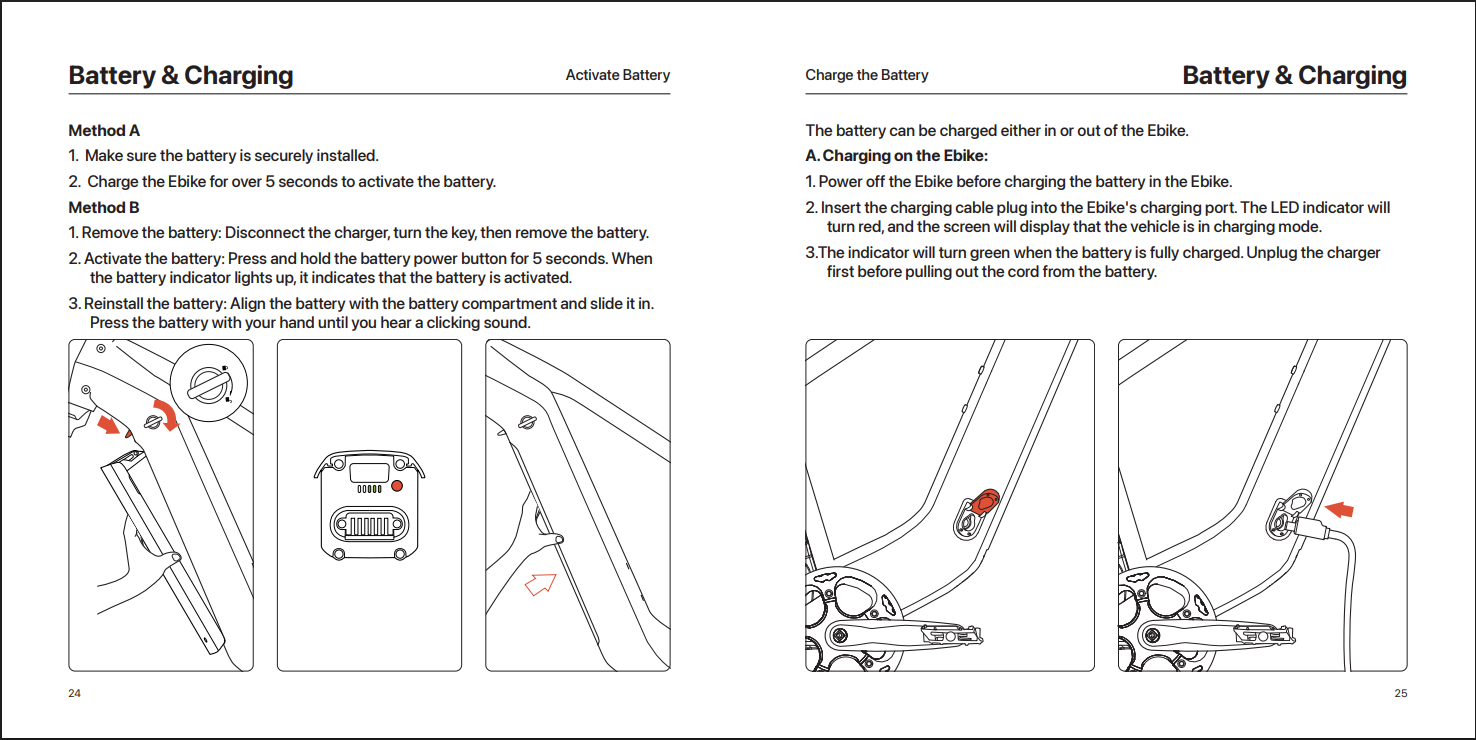 Battery & Charging

Activate Battery

Method A

1. Make sure the battery is securely installed.

2. Charge the Ebike for over 5 seconds to activate the battery.

Method B

1. Remove the battery: Disconnect the charger, turn the key, then remove the battery.

2. Activate the battery: Press and hold the battery power button for 5 seconds. When the battery indicator lights up, it indicates that the battery is activated.

3. Reinstall the battery: Align the battery with the battery compartment and slide it in. Press the battery with your hand until you hear a clicking sound.

24

Charge the Battery

Battery & Charging

The battery can be charged either in or out of the Ebike.

A. Charging on the Ebike:

1. Power off the Ebike before charging the battery in the Ebike.

2. Insert the charging cable plug into the Ebike's charging port. The LED indicator will turn red, and the screen will display that the vehicle is in charging mode.

3.The indicator will turn green when the battery is fully charged. Unplug the charger first before pulling out the cord from the battery.

25